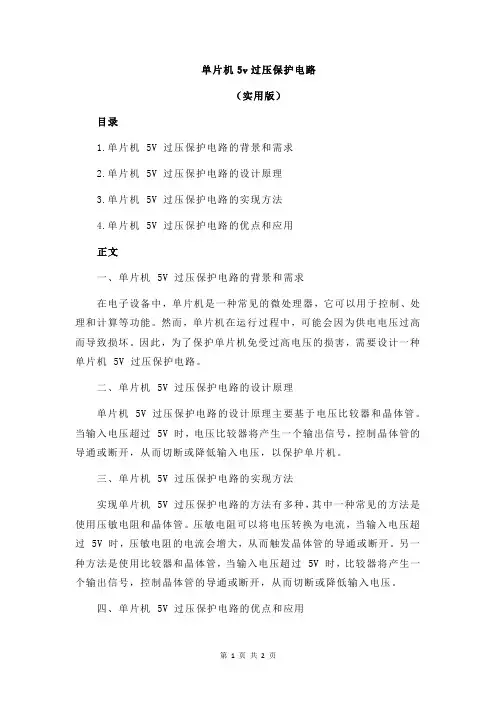 单片机 5v 过压保护电路

（实用版）

目录

1.单片机 5V 过压保护电路的背景和需求

2.单片机 5V 过压保护电路的设计原理

3.单片机 5V 过压保护电路的实现方法

4.单片机 5V 过压保护电路的优点和应用

正文

一、单片机 5V 过压保护电路的背景和需求

在电子设备中，单片机是一种常见的微处理器，它可以用于控制、处理和计算等功能。然而，单片机在运行过程中，可能会因为供电电压过高而导致损坏。因此，为了保护单片机免受过高电压的损害，需要设计一种单片机 5V 过压保护电路。

二、单片机 5V 过压保护电路的设计原理

单片机 5V 过压保护电路的设计原理主要基于电压比较器和晶体管。当输入电压超过 5V 时，电压比较器将产生一个输出信号，控制晶体管的导通或断开，从而切断或降低输入电压，以保护单片机。

三、单片机 5V 过压保护电路的实现方法

实现单片机 5V 过压保护电路的方法有多种，其中一种常见的方法是使用压敏电阻和晶体管。压敏电阻可以将电压转换为电流，当输入电压超过 5V 时，压敏电阻的电流会增大，从而触发晶体管的导通或断开。另一种方法是使用比较器和晶体管，当输入电压超过 5V 时，比较器将产生一个输出信号，控制晶体管的导通或断开，从而切断或降低输入电压。

四、单片机 5V 过压保护电路的优点和应用

第 1 页 共 2 页